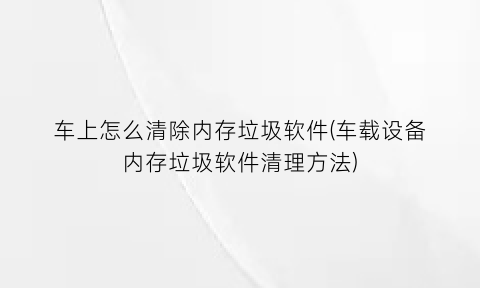 车上怎么清除内存垃圾软件(车载设备内存垃圾软件清理方法)